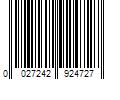 0 027242 924727